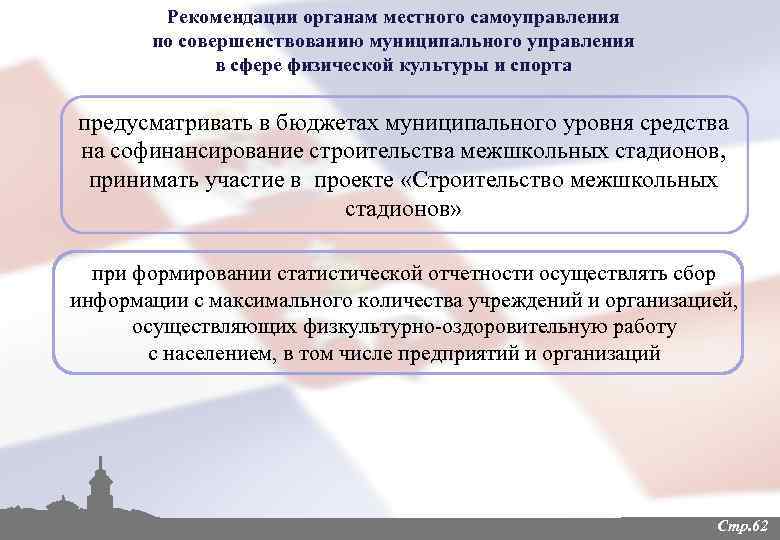 Рекомендации органам местного самоуправления
по совершенствованию муниципального управления
в сфере физической культуры и спорта

предусматривать в бюджетах муниципального уровня средства на софинансирование строительства межшкольных стадионов, принимать участие в проекте «Строительство межшкольных стадионов»

при формировании статистической отчетности осуществлять сбор информации с максимального количества учреждений и организацией, осуществляющих физкультурно-оздоровительную работу с населением, в том числе предприятий и организаций

Стр.62